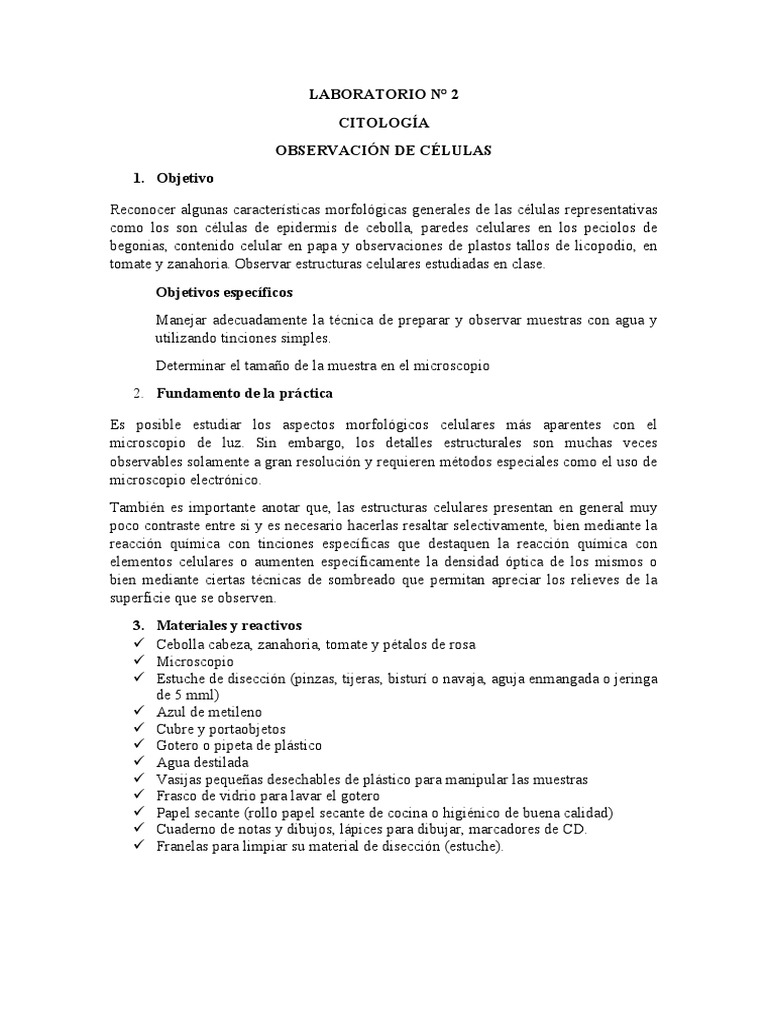 LABORATORIO Nº 2

CITOLOGÍA

OBSERVACIÓN DE CÉLULAS

1. Objetivo

Reconocer algunas características morfológicas generales de las células representativas como los son células de epidermis de cebolla, paredes celulares en los peciolos de begonias, contenido celular en papa y observaciones de plastos tallos de licopodio, en tomate y zanahoria. Observar estructuras celulares estudiadas en clase.

Objetivos específicos

Manejar adecuadamente la técnica de preparar y observar muestras con agua y utilizando tinciones simples.

Determinar el tamaño de la muestra en el microscopio

2. Fundamento de la práctica

Es posible estudiar los aspectos morfológicos celulares más aparentes con el microscopio de luz. Sin embargo, los detalles estructurales son muchas veces observables solamente a gran resolución y requieren métodos especiales como el uso de microscopio electrónico.

También es importante anotar que, las estructuras celulares presentan en general muy poco contraste entre si y es necesario hacerlas resaltar selectivamente, bien mediante la reacción química con tinciones específicas que destaquen la reacción química con elementos celulares o aumenten específicamente la densidad óptica de los mismos o bien mediante ciertas técnicas de sombreado que permitan apreciar los relieves de la superficie que se observen.

3. Materiales y reactivos
✓ Cebolla cabeza, zanahoria, tomate y pétalos de rosa
✓ Microscopio
✓ Estuche de disección (pinzas, tijeras, bisturí o navaja, aguja enmangada o jeringa de 5 mml)
✓ Azul de metileno
✓ Cubre y portaobjetos
✓ Gotero o pipeta de plástico
✓ Agua destilada
✓ Vasijas pequeñas desechables de plástico para manipular las muestras
✓ Frasco de vidrio para lavar el gotero
✓ Papel secante (rollo papel secante de cocina o higiénico de buena calidad)
✓ Cuaderno de notas y dibujos, lápices para dibujar, marcadores de CD.
✓ Franelas para limpiar su material de disección (estuche).